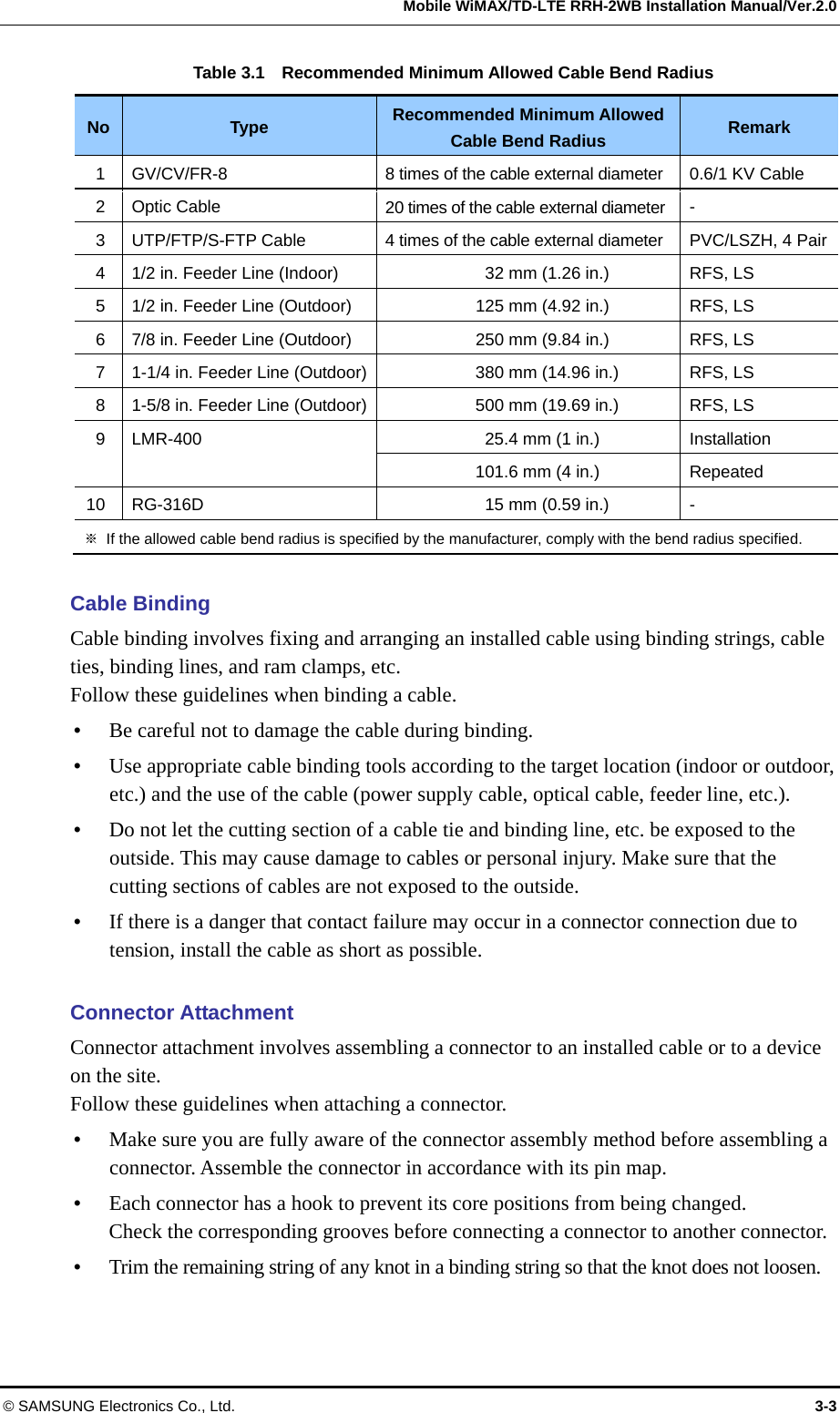 Mobile WiMAX/TD-LTE RRH-2WB Installation Manual/Ver.2.0

Table 3.1 Recommended Minimum Allowed Cable Bend Radius

| No | Type | Recommended Minimum Allowed Cable Bend Radius | Remark |
|---|---|---|---|
| 1 | GV/CV/FR-8 | 8 times of the cable external diameter | 0.6/1 KV Cable |
| 2 | Optic Cable | 20 times of the cable external diameter | - |
| 3 | UTP/FTP/S-FTP Cable | 4 times of the cable external diameter | PVC/LSZH, 4 Pair |
| 4 | 1/2 in. Feeder Line (Indoor) | 32 mm (1.26 in.) | RFS, LS |
| 5 | 1/2 in. Feeder Line (Outdoor) | 125 mm (4.92 in.) | RFS, LS |
| 6 | 7/8 in. Feeder Line (Outdoor) | 250 mm (9.84 in.) | RFS, LS |
| 7 | 1-1/4 in. Feeder Line (Outdoor) | 380 mm (14.96 in.) | RFS, LS |
| 8 | 1-5/8 in. Feeder Line (Outdoor) | 500 mm (19.69 in.) | RFS, LS |
| 9 | LMR-400 | 25.4 mm (1 in.) | Installation |
| | | 101.6 mm (4 in.) | Repeated |
| 10 | RG-316D | 15 mm (0.59 in.) | - |

※ If the allowed cable bend radius is specified by the manufacturer, comply with the bend radius specified.

Cable Binding

Cable binding involves fixing and arranging an installed cable using binding strings, cable ties, binding lines, and ram clamps, etc.
Follow these guidelines when binding a cable.

• Be careful not to damage the cable during binding.
• Use appropriate cable binding tools according to the target location (indoor or outdoor, etc.) and the use of the cable (power supply cable, optical cable, feeder line, etc.).
• Do not let the cutting section of a cable tie and binding line, etc. be exposed to the outside. This may cause damage to cables or personal injury. Make sure that the cutting sections of cables are not exposed to the outside.
• If there is a danger that contact failure may occur in a connector connection due to tension, install the cable as short as possible.

Connector Attachment

Connector attachment involves assembling a connector to an installed cable or to a device on the site.
Follow these guidelines when attaching a connector.

• Make sure you are fully aware of the connector assembly method before assembling a connector. Assemble the connector in accordance with its pin map.
• Each connector has a hook to prevent its core positions from being changed.
Check the corresponding grooves before connecting a connector to another connector.
• Trim the remaining string of any knot in a binding string so that the knot does not loosen.

© SAMSUNG Electronics Co., Ltd. 3-3